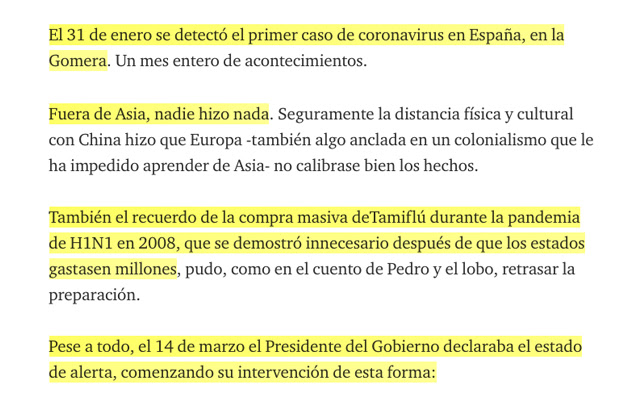 El 31 de enero se detectó el primer caso de coronavirus en España, en la Gomera. Un mes entero de acontecimientos.

Fuera de Asia, nadie hizo nada. Seguramente la distancia física y cultural con China hizo que Europa -también algo anclada en un colonialismo que le ha impedido aprender de Asia- no calibrase bien los hechos.

También el recuerdo de la compra masiva deTamiflú durante la pandemia de H1N1 en 2008, que se demostró innecesario después de que los estados gastasen millones, pudo, como en el cuento de Pedro y el lobo, retrasar la preparación.

Pese a todo, el 14 de marzo el Presidente del Gobierno declaraba el estado de alerta, comenzando su intervención de esta forma: